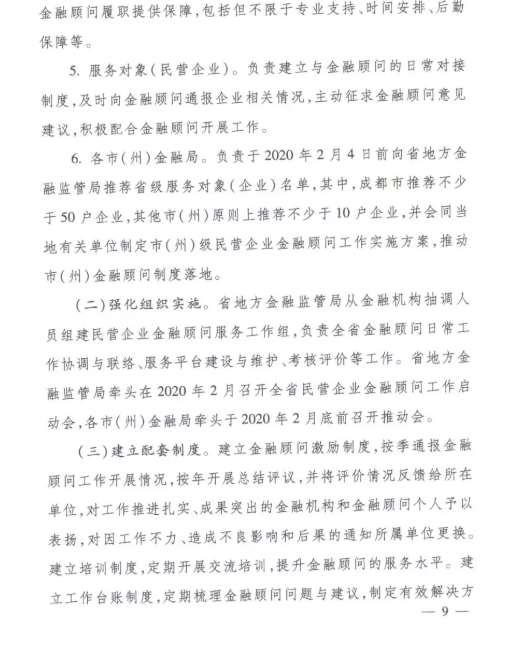 金融顾问履职提供保障，包括但不限于专业支持、时间安排、后勤保障等。

5. 服务对象（民营企业）。负责建立与金融顾问的日常对接制度，及时向金融顾问通报企业相关情况，主动征求金融顾问意见建议，积极配合金融顾问开展工作。

6. 各市（州）金融局。负责于2020年2月4日前向省地方金融监管局推荐省级服务对象（企业）名单，其中，成都市推荐不少于50户企业，其他市（州）原则上推荐不少于10户企业，并会同当地有关单位制定市（州）级民营企业金融顾问工作实施方案，推动市（州）金融顾问制度落地。

（二）强化组织实施。省地方金融监管局从金融机构抽调人员组建民营企业金融顾问服务工作组，负责全省金融顾问日常工作协调与联络、服务平台建设与维护、考核评价等工作。省地方金融监管局牵头在2020年2月召开全省民营企业金融顾问工作启动会，各市（州）金融局牵头于2020年2月底前召开推动会。

（三）建立配套制度。建立金融顾问激励制度，按季通报金融顾问工作开展情况，按年开展总结评议，并将评价情况反馈给所在单位，对工作推进扎实、成果突出的金融机构和金融顾问个人予以表扬，对因工作不力、造成不良影响和后果的通知所属单位更换。建立培训制度，定期开展交流培训，提升金融顾问的服务水平。建立工作台账制度，定期梳理金融顾问问题与建议，制定有效解决方

— 9 —